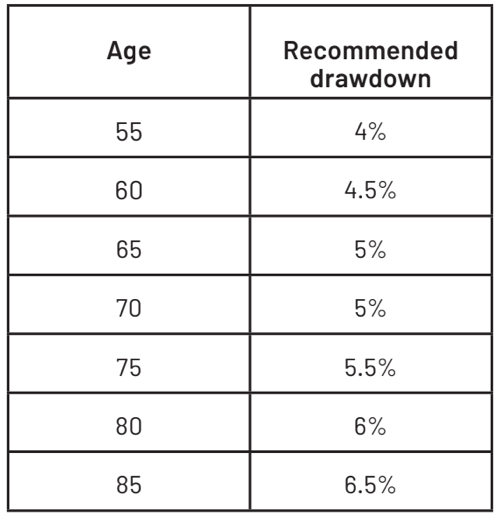 | Age | Recommended drawdown |
|---|---|
| 55 | 4% |
| 60 | 4.5% |
| 65 | 5% |
| 70 | 5% |
| 75 | 5.5% |
| 80 | 6% |
| 85 | 6.5% |